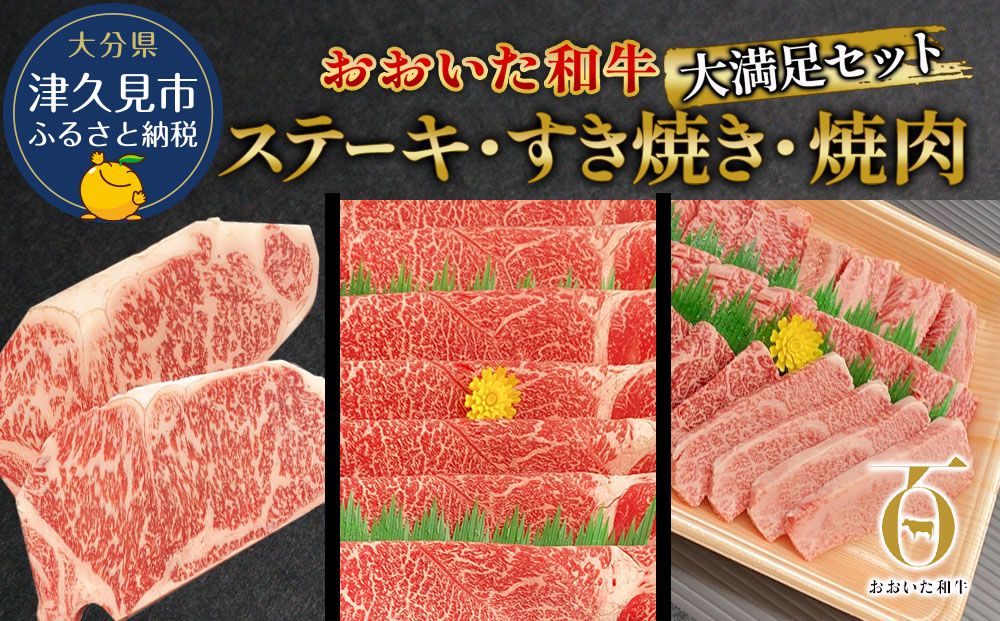 大分県
津久見市
ふるさと納税

おおいた和牛 大満足セット
ステーキ・すき焼き・焼肉

おおいた和牛